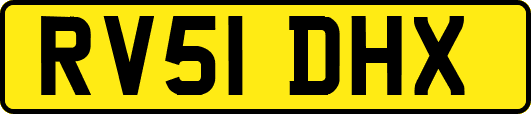 RV51 DHX